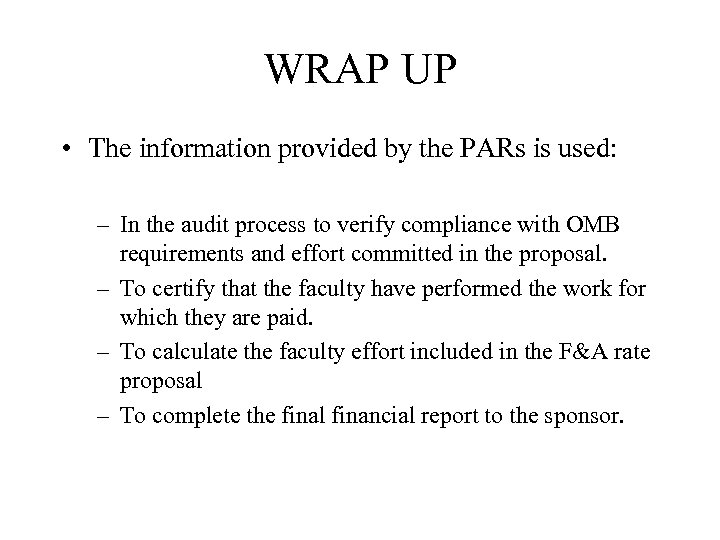 WRAP UP

• The information provided by the PARs is used:

– In the audit process to verify compliance with OMB requirements and effort committed in the proposal.
– To certify that the faculty have performed the work for which they are paid.
– To calculate the faculty effort included in the F&A rate proposal
– To complete the final financial report to the sponsor.